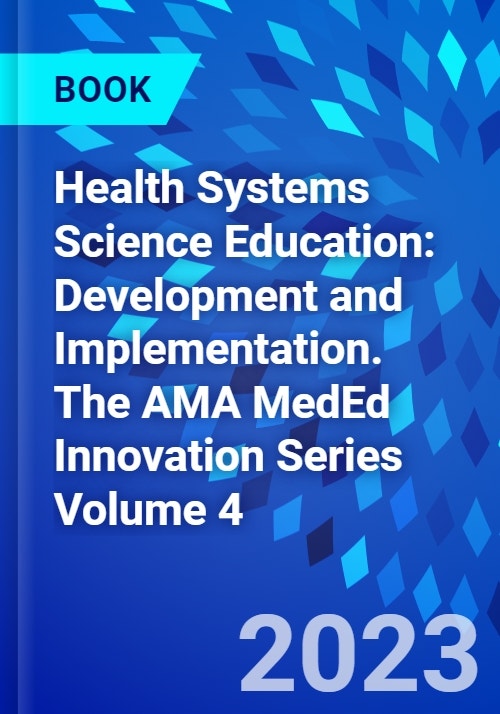 BOOK

Health Systems Science Education: Development and Implementation. The AMA MedEd Innovation Series Volume 4

2023